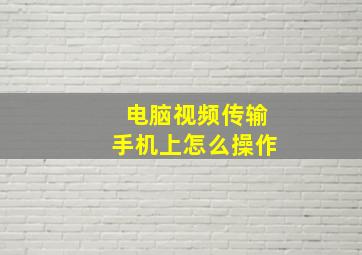 电脑视频传输
手机上怎么操作